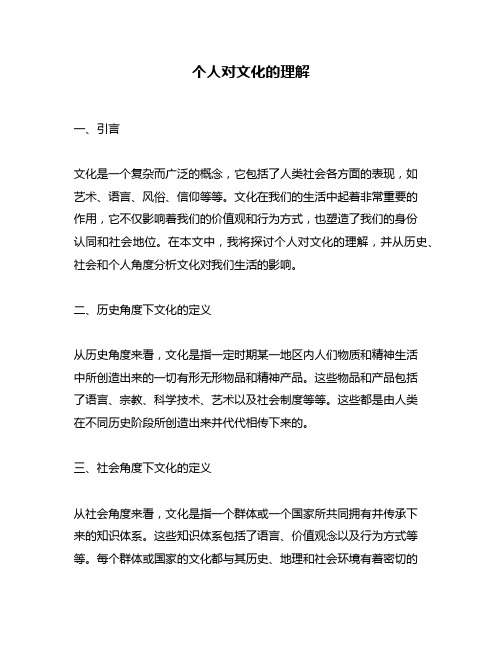 个人对文化的理解

一、引言

文化是一个复杂而广泛的概念，它包括了人类社会各方面的表现，如艺术、语言、风俗、信仰等等。文化在我们的生活中起着非常重要的作用，它不仅影响着我们的价值观和行为方式，也塑造了我们的身份认同和社会地位。在本文中，我将探讨个人对文化的理解，并从历史、社会和个人角度分析文化对我们生活的影响。

二、历史角度下文化的定义

从历史角度来看，文化是指一定时期某一地区内人们物质和精神生活中所创造出来的一切有形无形物品和精神产品。这些物品和产品包括了语言、宗教、科学技术、艺术以及社会制度等等。这些都是由人类在不同历史阶段所创造出来并代代相传下来的。

三、社会角度下文化的定义

从社会角度来看，文化是指一个群体或一个国家所共同拥有并传承下来的知识体系。这些知识体系包括了语言、价值观念以及行为方式等等。每个群体或国家的文化都与其历史、地理和社会环境有着密切的